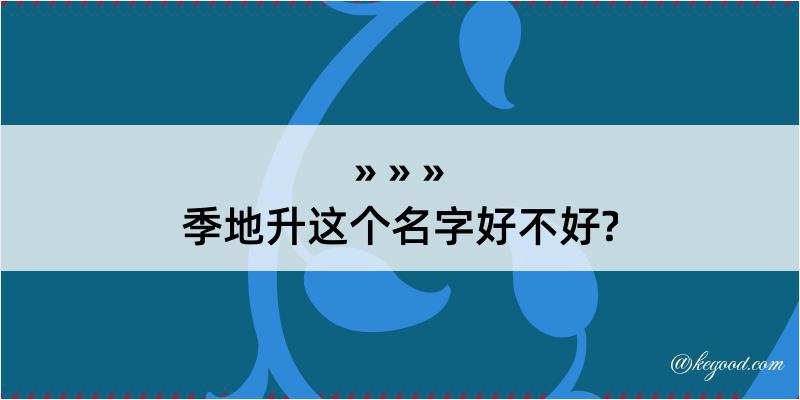 » » »
季地升这个名字好不好?

@kegood.com